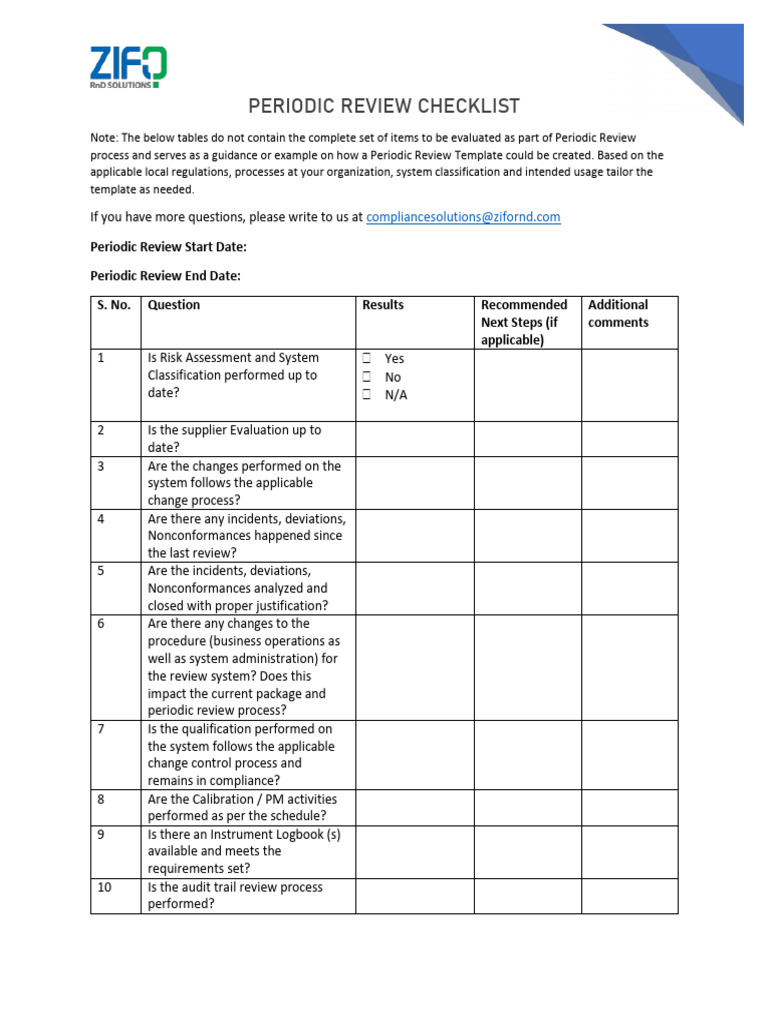 ZIFO
RnD SOLUTIONS

PERIODIC REVIEW CHECKLIST

Note: The below tables do not contain the complete set of items to be evaluated as part of Periodic Review process and serves as a guidance or example on how a Periodic Review Template could be created. Based on the applicable local regulations, processes at your organization, system classification and intended usage tailor the template as needed.

If you have more questions, please write to us at compliancesolutions@zifornd.com

Periodic Review Start Date:

Periodic Review End Date:

| S. No. | Question | Results | Recommended Next Steps (if applicable) | Additional comments |
|---|---|---|---|---|
| 1 | Is Risk Assessment and System Classification performed up to date? | ☐ Yes ☐ No ☐ N/A | | |
| 2 | Is the supplier Evaluation up to date? | | | |
| 3 | Are the changes performed on the system follows the applicable change process? | | | |
| 4 | Are there any incidents, deviations, Nonconformances happened since the last review? | | | |
| 5 | Are the incidents, deviations, Nonconformances analyzed and closed with proper justification? | | | |
| 6 | Are there any changes to the procedure (business operations as well as system administration) for the review system? Does this impact the current package and periodic review process? | | | |
| 7 | Is the qualification performed on the system follows the applicable change control process and remains in compliance? | | | |
| 8 | Are the Calibration / PM activities performed as per the schedule? | | | |
| 9 | Is there an Instrument Logbook (s) available and meets the requirements set? | | | |
| 10 | Is the audit trail review process performed? | | | |